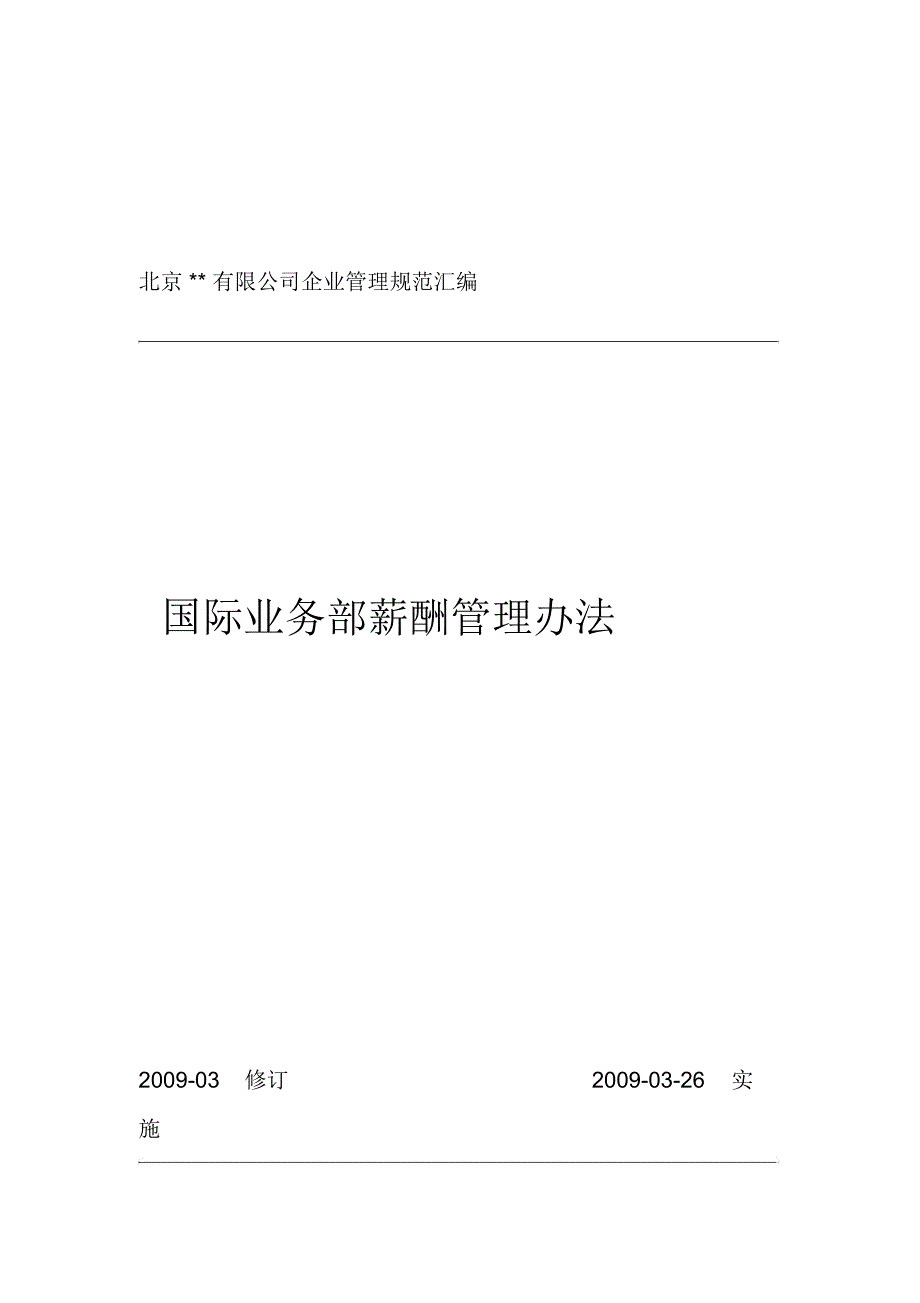 北京**有限公司企业管理规范汇编

国际业务部薪酬管理办法

2009-03修订 2009-03-26实施